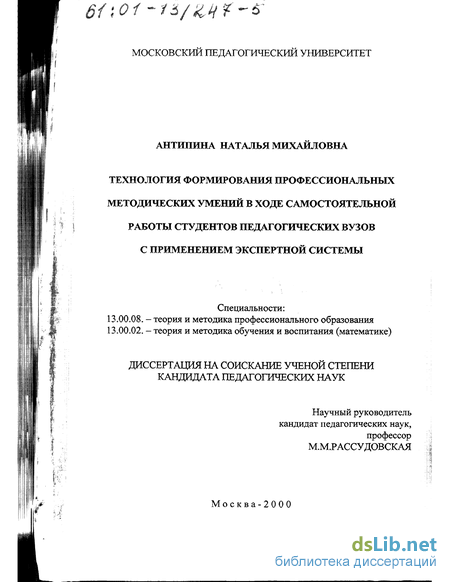 61:01-13/247-5

МОСКОВСКИЙ ПЕДАГОГИЧЕСКИЙ УНИВЕРСИТЕТ

АНТИПИНА НАТАЛЬЯ МИХАЙЛОВНА

ТЕХНОЛОГИЯ ФОРМИРОВАНИЯ ПРОФЕССИОНАЛЬНЫХ МЕТОДИЧЕСКИХ УМЕНИЙ В ХОДЕ САМОСТОЯТЕЛЬНОЙ РАБОТЫ СТУДЕНТОВ ПЕДАГОГИЧЕСКИХ ВУЗОВ С ПРИМЕНЕНИЕМ ЭКСПЕРТНОЙ СИСТЕМЫ

Специальности:
13.00.08. – теория и методика профессионального образования
13.00.02. – теория и методика обучения и воспитания (математике)

ДИССЕРТАЦИЯ НА СОИСКАНИЕ УЧЕНОЙ СТЕПЕНИ КАНДИДАТА ПЕДАГОГИЧЕСКИХ НАУК

Научный руководитель
кандидат педагогических наук,
профессор
М.М.РАССУДОВСКАЯ

Москва-2000

dsLib.net
библиотека диссертаций